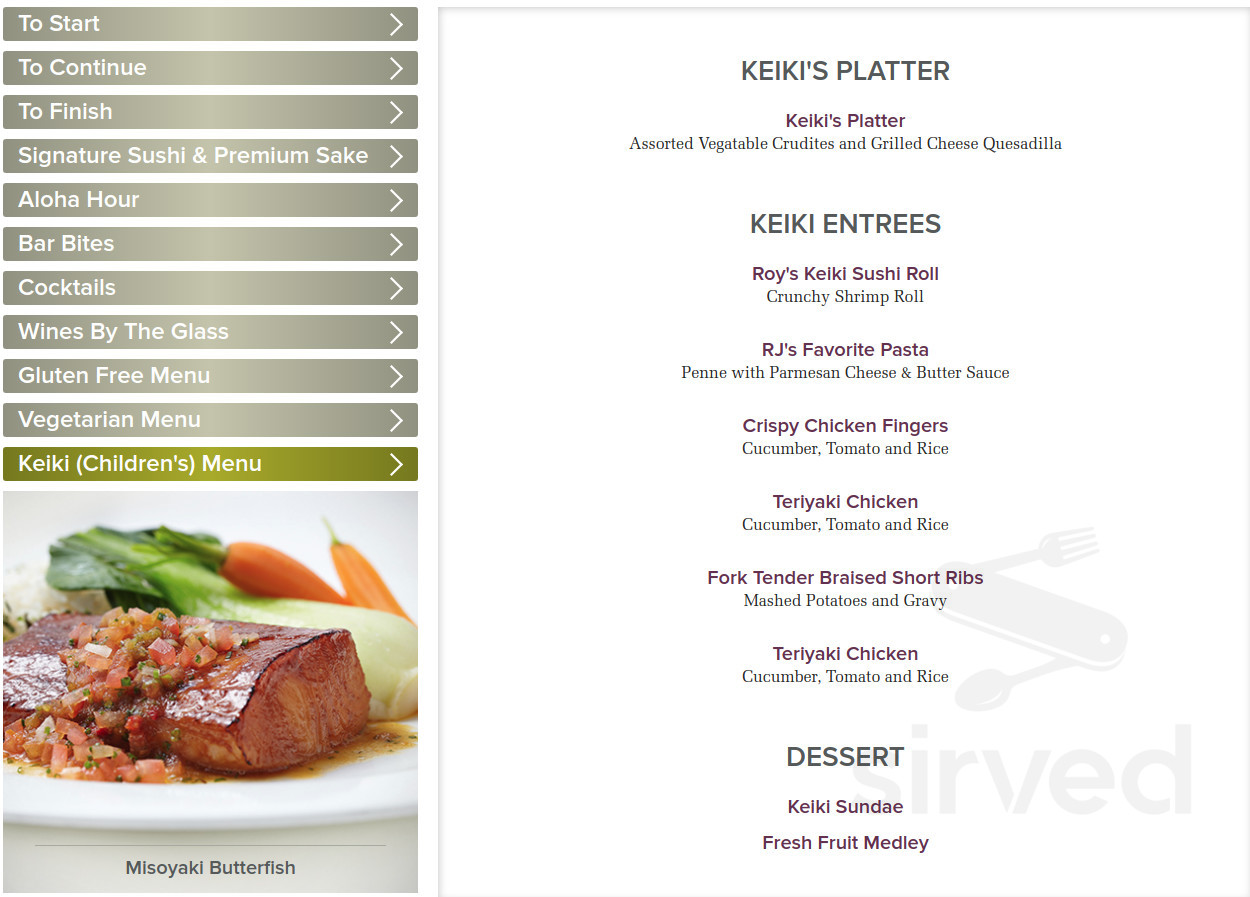 To Start
To Continue
To Finish
Signature Sushi & Premium Sake
Aloha Hour
Bar Bites
Cocktails
Wines By The Glass
Gluten Free Menu
Vegetarian Menu
Keiki (Children's) Menu

Misoyaki Butterfish

KEIKI'S PLATTER

Keiki's Platter
Assorted Vegatable Crudites and Grilled Cheese Quesadilla

KEIKI ENTREES

Roy's Keiki Sushi Roll
Crunchy Shrimp Roll

RJ's Favorite Pasta
Penne with Parmesan Cheese & Butter Sauce

Crispy Chicken Fingers
Cucumber, Tomato and Rice

Teriyaki Chicken
Cucumber, Tomato and Rice

Fork Tender Braised Short Ribs
Mashed Potatoes and Gravy

Teriyaki Chicken
Cucumber, Tomato and Rice

DESSERT

Keiki Sundae

Fresh Fruit Medley

sirved